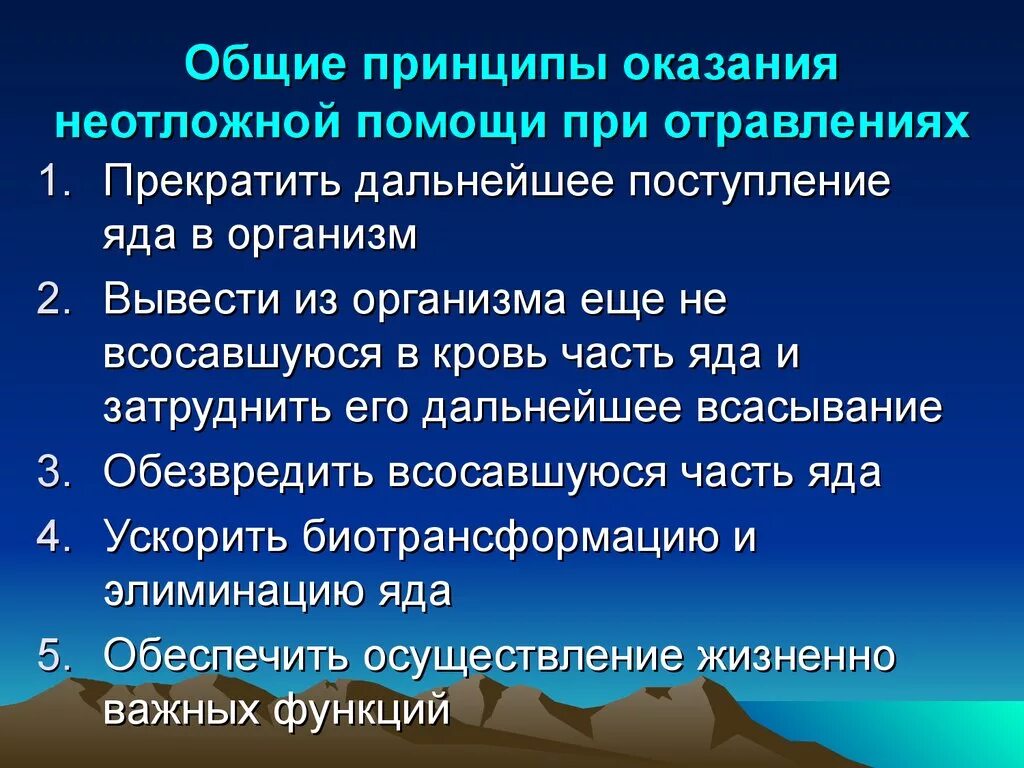 Общие принципы оказания неотложной помощи при отравлениях

1. Прекратить дальнейшее поступление яда в организм
2. Вывести из организма еще не всосавшуюся в кровь часть яда и затруднить его дальнейшее всасывание
3. Обезвредить всосавшуюся часть яда
4. Ускорить биотрансформацию и элиминацию яда
5. Обеспечить осуществление жизненно важных функций